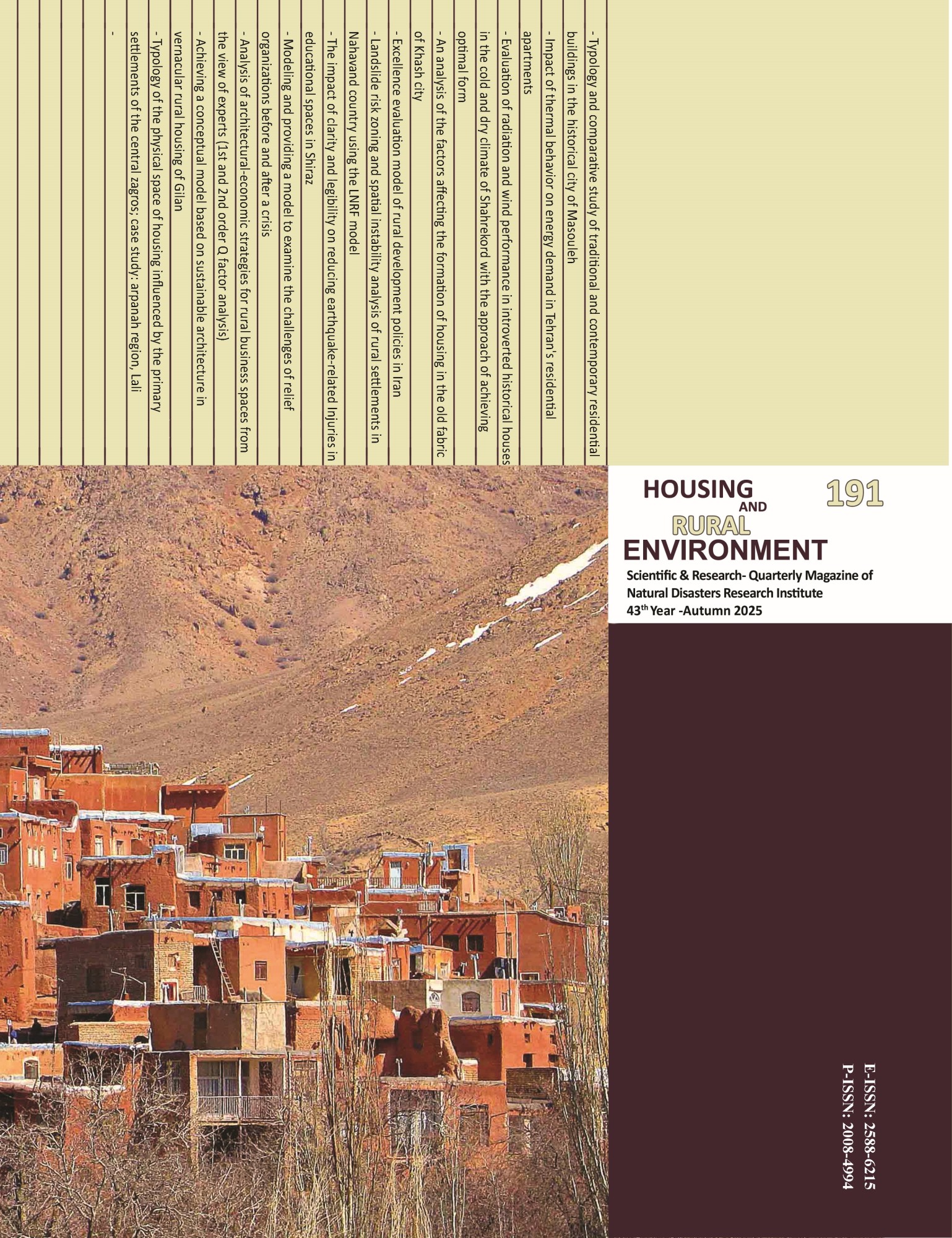 - Typology and comparative study of traditional and contemporary residential buildings in the historical city of Masouleh

- Impact of thermal behavior on energy demand in Tehran's residential apartments

- Evaluation of radiation and wind performance in introverted historical houses in the cold and dry climate of Shahrekord with the approach of achieving optimal form

- An analysis of the factors affecting the formation of housing in the old fabric of Khash city

- Excellence evaluation model of rural development policies in Iran

- Landslide risk zoning and spatial instability analysis of rural settlements in Nahavand country using the LNRF model

- The impact of clarity and legibility on reducing earthquake-related Injuries in educational spaces in Shiraz

- Modeling and providing a model to examine the challenges of relief organizations before and after a crisis

- Analysis of architectural-economic strategies for rural business spaces from the view of experts (1st and 2nd order Q factor analysis)

- Achieving a conceptual model based on sustainable architecture in vernacular rural housing of Gilan

- Typology of the physical space of housing influenced by the primary settlements of the central zagros; case study: arpanah region, Lali

-

HOUSING
AND
RURAL
ENVIRONMENT

191

Scientific & Research- Quarterly Magazine of Natural Disasters Research Institute
43$^{th}$ Year -Autumn 2025

E-ISSN: 2588-6215
P-ISSN: 2008-4994